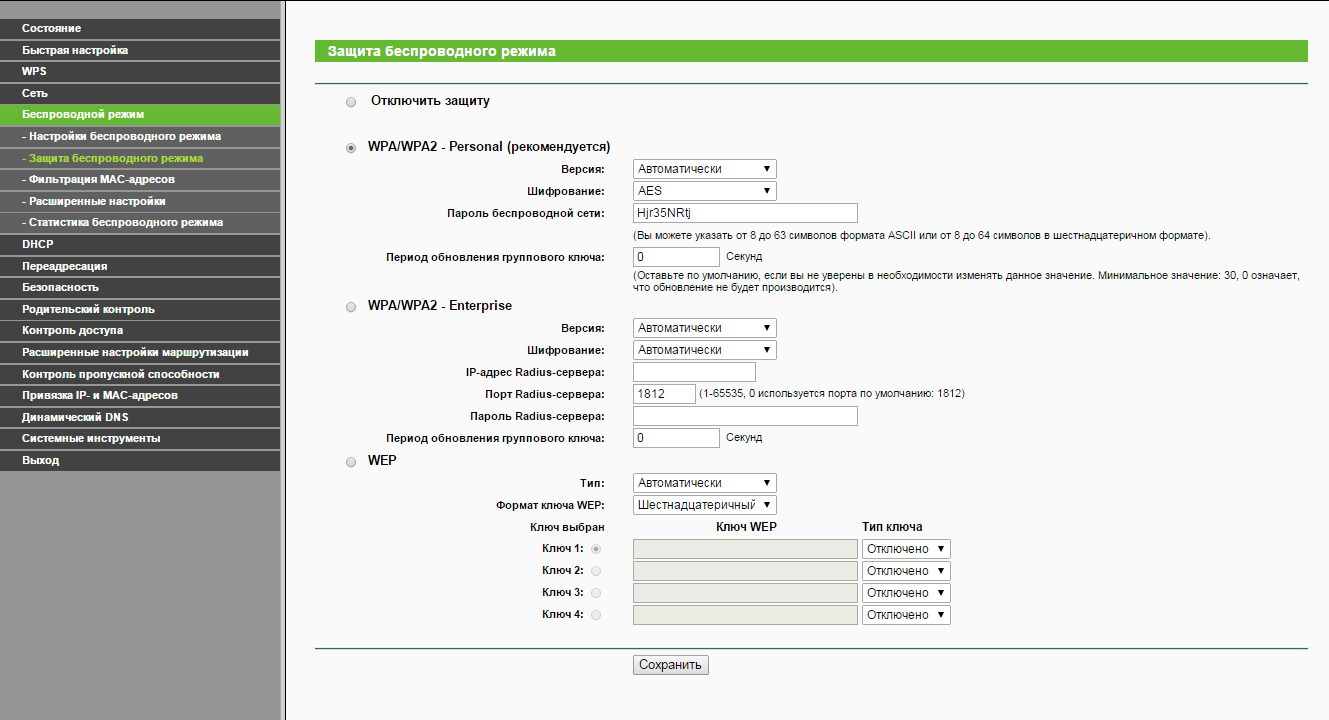 Состояние
Быстрая настройка
WPS
Сеть
Беспроводной режим
- Настройки беспроводного режима
- Защита беспроводного режима
- Фильтрация MAC-адресов
- Расширенные настройки
- Статистика беспроводного режима
DHCP
Переадресация
Безопасность
Родительский контроль
Контроль доступа
Расширенные настройки маршрутизации
Контроль пропускной способности
Привязка IP- и MAC-адресов
Динамический DNS
Системные инструменты
Выход

Защита беспроводного режима

Отключить защиту

WPA/WPA2 - Personal (рекомендуется)
Версия: Автоматически
Шифрование: AES
Пароль беспроводной сети: Hjr35NRtj
(Вы можете указать от 8 до 63 символов формата ASCII или от 8 до 64 символов в шестнадцатеричном формате).
Период обновления группового ключа: 0 Секунд
(Оставьте по умолчанию, если вы не уверены в необходимости изменять данное значение. Минимальное значение: 30, 0 означает, что обновление не будет производится).

WPA/WPA2 - Enterprise
Версия: Автоматически
Шифрование: Автоматически
IP-адрес Radius-сервера:
Порт Radius-сервера: 1812 (1-65535, 0 используется порта по умолчанию: 1812)
Пароль Radius-сервера:
Период обновления группового ключа: 0 Секунд

WEP
Тип: Автоматически
Формат ключа WEP: Шестнадцатеричный

| Ключ выбран | Ключ WEP | Тип ключа |
|---|---|---|
| Ключ 1: | | Отключено |
| Ключ 2: | | Отключено |
| Ключ 3: | | Отключено |
| Ключ 4: | | Отключено |

Сохранить